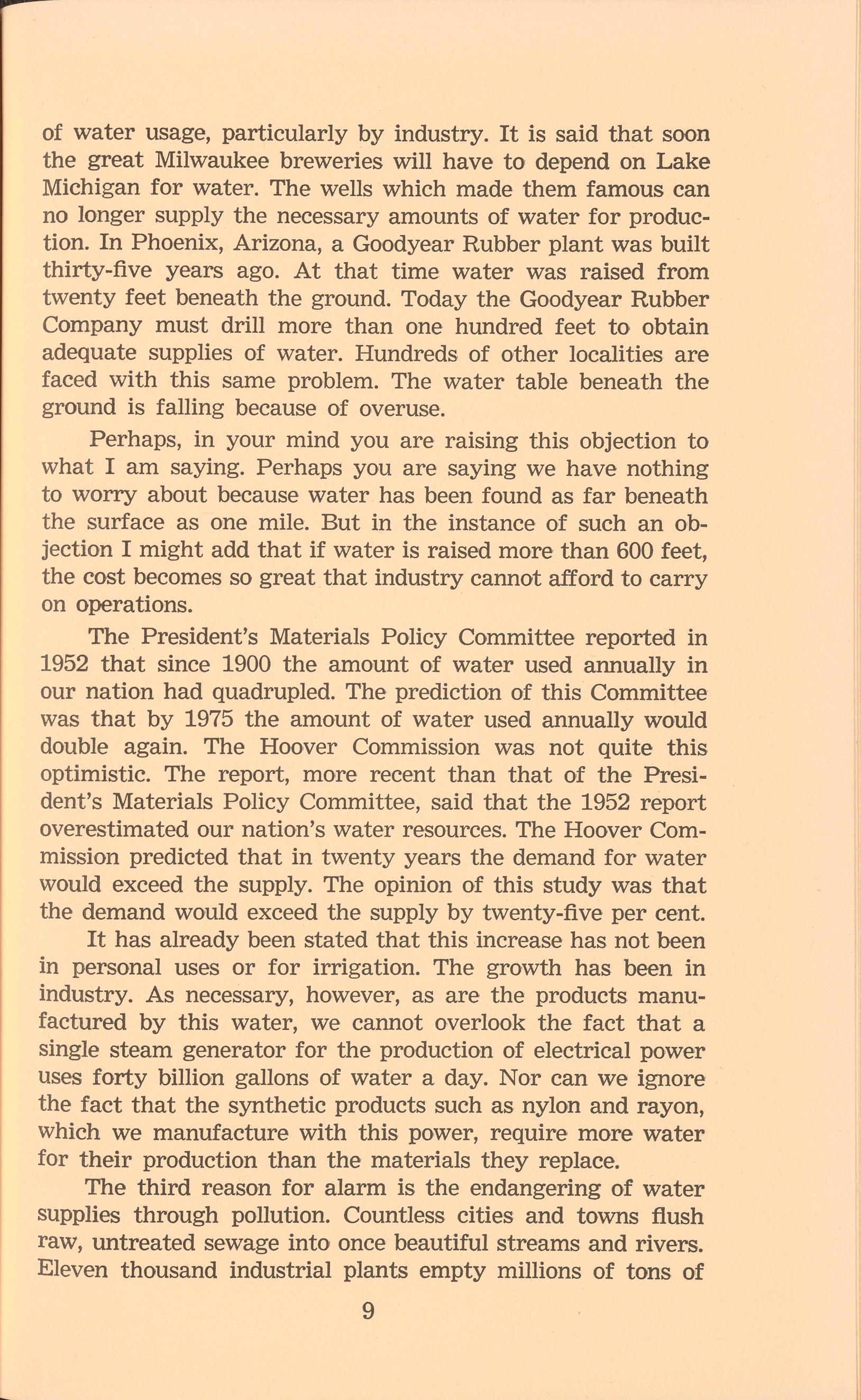 of water usage, particularly by industry. It is said that soon the great Milwaukee breweries will have to depend on Lake Michigan for water. The wells which made them famous can no longer supply the necessary amounts of water for production. In Phoenix, Arizona, a Goodyear Rubber plant was built thirty-five years ago. At that time water was raised from twenty feet beneath the ground. Today the Goodyear Rubber Company must drill more than one hundred feet to obtain adequate supplies of water. Hundreds of other localities are faced with this same problem. The water table beneath the ground is falling because of overuse.

Perhaps, in your mind you are raising this objection to what I am saying. Perhaps you are saying we have nothing to worry about because water has been found as far beneath the surface as one mile. But in the instance of such an objection I might add that if water is raised more than 600 feet, the cost becomes so great that industry cannot afford to carry on operations.

The President's Materials Policy Committee reported in 1952 that since 1900 the amount of water used annually in our nation had quadrupled. The prediction of this Committee was that by 1975 the amount of water used annually would double again. The Hoover Commission was not quite this optimistic. The report, more recent than that of the President's Materials Policy Committee, said that the 1952 report overestimated our nation's water resources. The Hoover Commission predicted that in twenty years the demand for water would exceed the supply. The opinion of this study was that the demand would exceed the supply by twenty-five per cent.

It has already been stated that this increase has not been in personal uses or for irrigation. The growth has been in industry. As necessary, however, as are the products manufactured by this water, we cannot overlook the fact that a single steam generator for the production of electrical power uses forty billion gallons of water a day. Nor can we ignore the fact that the synthetic products such as nylon and rayon, which we manufacture with this power, require more water for their production than the materials they replace.

The third reason for alarm is the endangering of water supplies through pollution. Countless cities and towns flush raw, untreated sewage into once beautiful streams and rivers. Eleven thousand industrial plants empty millions of tons of

9